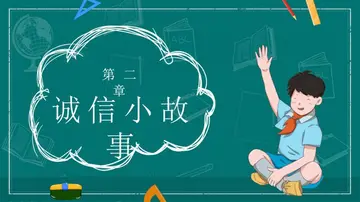 第二章

诚信小故事